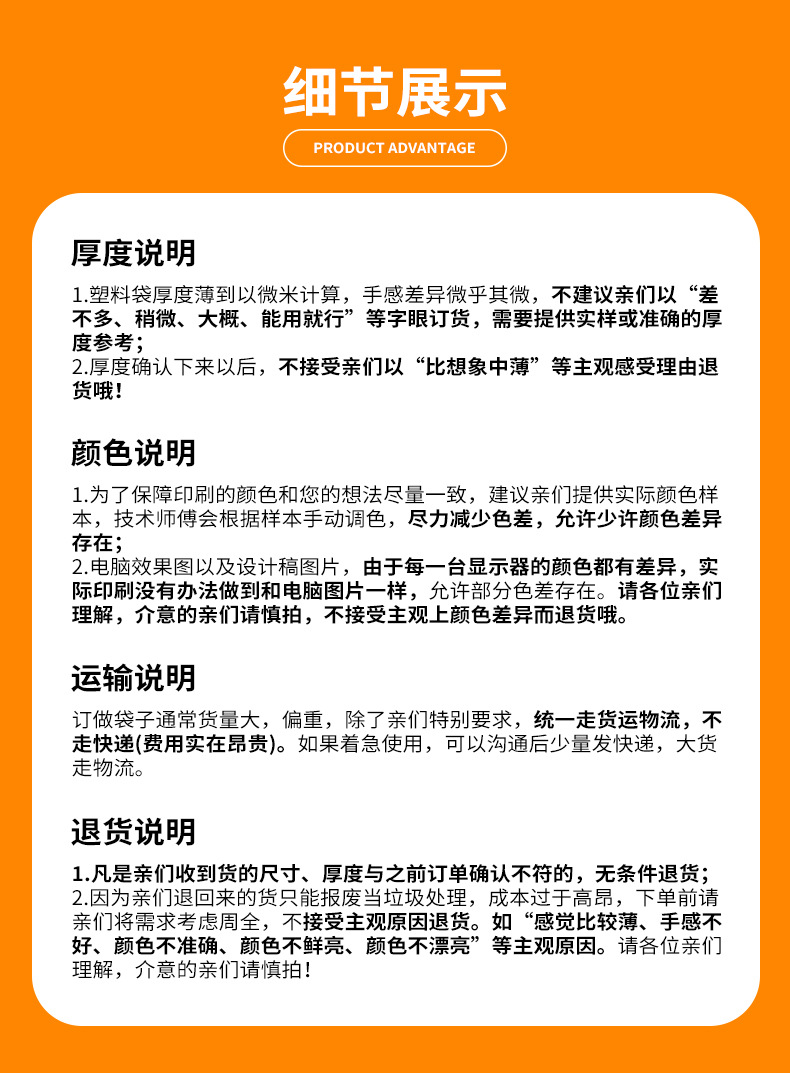 细节展示

PRODUCT ADVANTAGE

厚度说明

1.塑料袋厚度薄到以微米计算，手感差异微乎其微，不建议亲们以“差不多、稍微、大概、能用就行”等字眼订货，需要提供实样或准确的厚度参考；
2.厚度确认下来以后，不接受亲们以“比想象中薄”等主观感受理由退货哦！

颜色说明

1.为了保障印刷的颜色和您的想法尽量一致，建议亲们提供实际颜色样本，技术师傅会根据样本手动调色，尽力减少色差，允许少许颜色差异存在；
2.电脑效果图以及设计稿图片，由于每一台显示器的颜色都有差异，实际印刷没有办法做到和电脑图片一样，允许部分色差存在。请各位亲们理解，介意的亲们请慎拍，不接受主观上颜色差异而退货哦。

运输说明

订做袋子通常货量大，偏重，除了亲们特别要求，统一走货运物流，不走快递(费用实在昂贵)。如果着急使用，可以沟通后少量发快递，大货走物流。

退货说明

1.凡是亲们收到货的尺寸、厚度与之前订单确认不符的，无条件退货；
2.因为亲们退回来的货只能报废当垃圾处理，成本过于高昂，下单前请亲们将需求考虑周全，不接受主观原因退货。如“感觉比较薄、手感不好、颜色不准确、颜色不鲜亮、颜色不漂亮”等主观原因。请各位亲们理解，介意的亲们请慎拍！